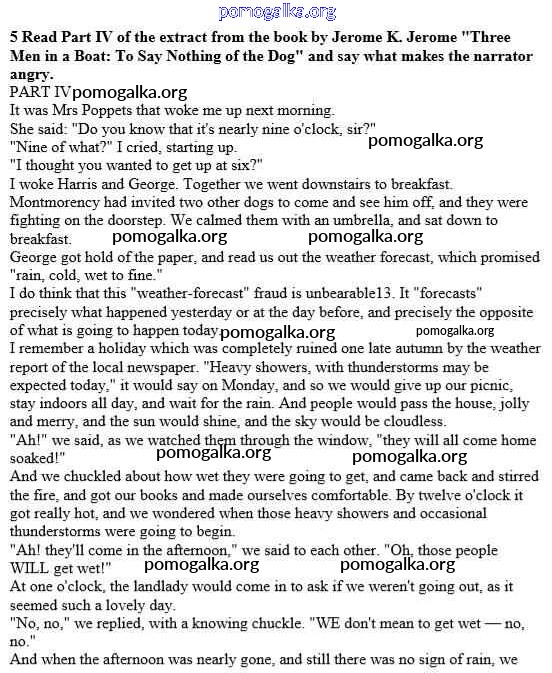 pomogalka.org

5 Read Part IV of the extract from the book by Jerome K. Jerome "Three Men in a Boat: To Say Nothing of the Dog" and say what makes the narrator angry.

PART IV pomogalka.org

It was Mrs Poppets that woke me up next morning.

She said: "Do you know that it's nearly nine o'clock, sir?"

"Nine of what?" I cried, starting up. pomogalka.org

"I thought you wanted to get up at six?"

I woke Harris and George. Together we went downstairs to breakfast. Montmorency had invited two other dogs to come and see him off, and they were fighting on the doorstep. We calmed them with an umbrella, and sat down to breakfast. pomogalka.org pomogalka.org

George got hold of the paper, and read us out the weather forecast, which promised "rain, cold, wet to fine."

I do think that this "weather-forecast" fraud is unbearable13. It "forecasts" precisely what happened yesterday or at the day before, and precisely the opposite of what is going to happen today. pomogalka.org pomogalka.org

I remember a holiday which was completely ruined one late autumn by the weather report of the local newspaper. "Heavy showers, with thunderstorms may be expected today," it would say on Monday, and so we would give up our picnic, stay indoors all day, and wait for the rain. And people would pass the house, jolly and merry, and the sun would shine, and the sky would be cloudless.

"Ah!" we said, as we watched them through the window, "they will all come home soaked!" pomogalka.org pomogalka.org

And we chuckled about how wet they were going to get, and came back and stirred the fire, and got our books and made ourselves comfortable. By twelve o'clock it got really hot, and we wondered when those heavy showers and occasional thunderstorms were going to begin.

"Ah! they'll come in the afternoon," we said to each other. "Oh, those people WILL get wet!" pomogalka.org pomogalka.org

At one o'clock, the landlady would come in to ask if we weren't going out, as it seemed such a lovely day.

"No, no," we replied, with a knowing chuckle. "WE don't mean to get wet — no, no."

And when the afternoon was nearly gone, and still there was no sign of rain, we